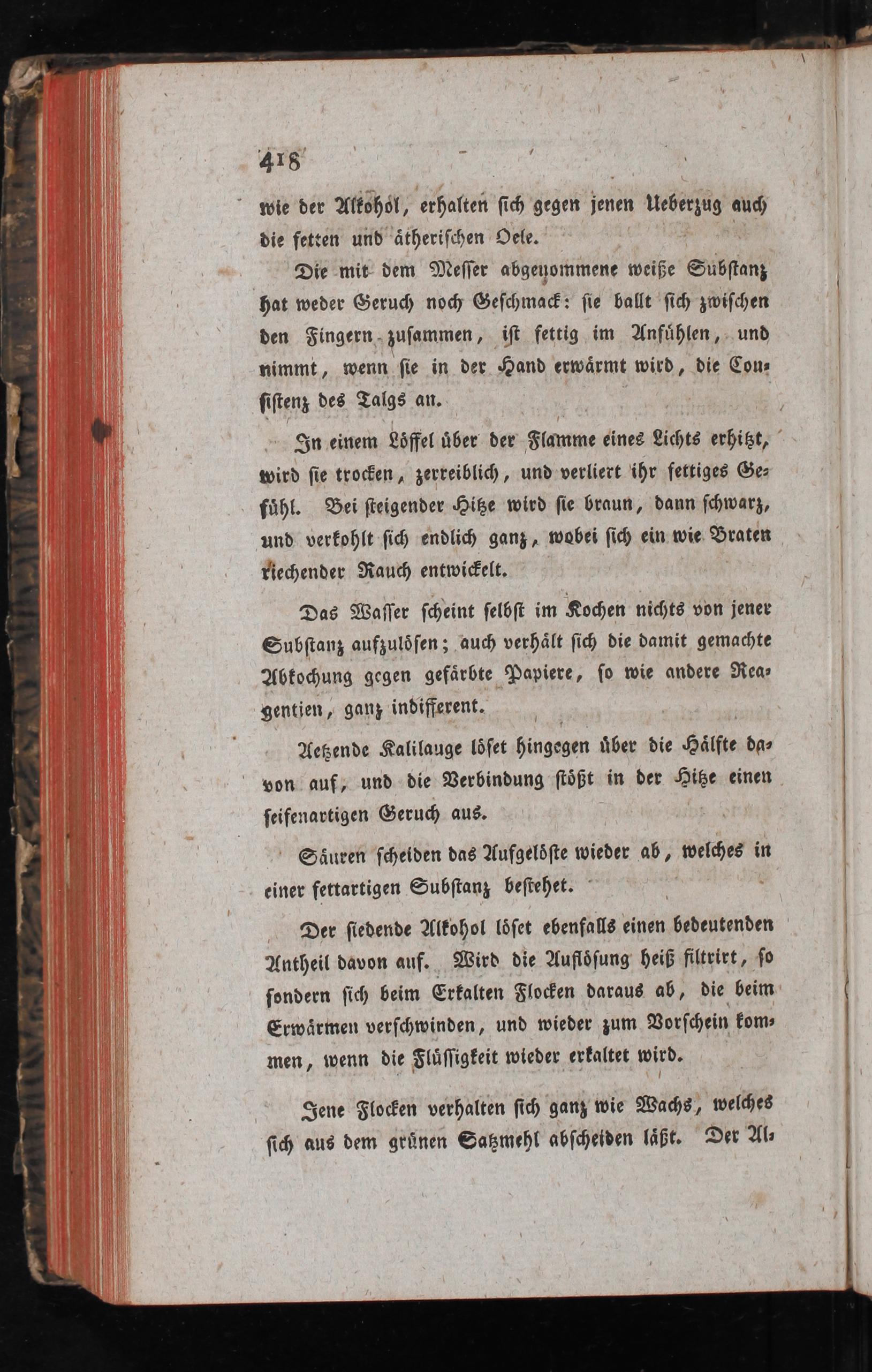 418

wie der Alkohol, erhalten sich gegen jenen Ueberzug auch die fetten und ätherischen Oele.

Die mit dem Messer abgenommene weiße Substanz hat weder Geruch noch Geschmack: sie ballt sich zwischen den Fingern zusammen, ist fettig im Anfühlen, und nimmt, wenn sie in der Hand erwärmt wird, die Consistenz des Talgs an.

In einem Löffel über der Flamme eines Lichts erhitzt, wird sie trocken, zerreiblich, und verliert ihr fettiges Gefühl. Bei steigender Hitze wird sie braun, dann schwarz, und verkohlt sich endlich ganz, wobei sich ein wie Braten riechender Rauch entwickelt.

Das Wasser scheint selbst im Kochen nichts von jener Substanz aufzulösen; auch verhält sich die damit gemachte Abkochung gegen gefärbte Papiere, so wie andere Reagentien, ganz indifferent.

Aetzende Kalilauge löset hingegen über die Hälfte davon auf, und die Verbindung stößt in der Hitze einen seifenartigen Geruch aus.

Säuren scheiden das Aufgelöste wieder ab, welches in einer fettartigen Substanz bestehet.

Der siedende Alkohol löset ebenfalls einen bedeutenden Antheil davon auf. Wird die Auflösung heiß filtrirt, so sondern sich beim Erkalten Flocken daraus ab, die beim Erwärmen verschwinden, und wieder zum Vorschein kommen, wenn die Flüssigkeit wieder erkaltet wird.

Jene Flocken verhalten sich ganz wie Wachs, welches sich aus dem grünen Satzmehl abscheiden läßt. Der Al-